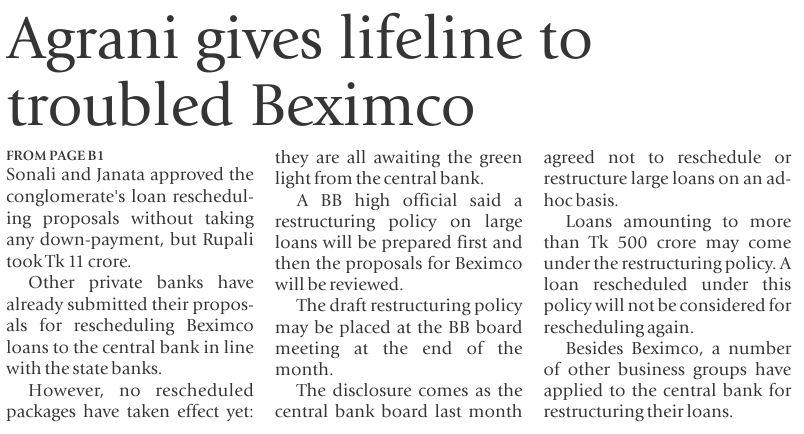 Agrani gives lifeline to troubled Beximco

FROM PAGE B1
Sonali and Janata approved the conglomerate's loan rescheduling proposals without taking any down-payment, but Rupali took Tk 11 crore.

Other private banks have already submitted their proposals for rescheduling Beximco loans to the central bank in line with the state banks.

However, no rescheduled packages have taken effect yet: they are all awaiting the green light from the central bank.

A BB high official said a restructuring policy on large loans will be prepared first and then the proposals for Beximco will be reviewed.

The draft restructuring policy may be placed at the BB board meeting at the end of the month.

The disclosure comes as the central bank board last month agreed not to reschedule or restructure large loans on an ad-hoc basis.

Loans amounting to more than Tk 500 crore may come under the restructuring policy. A loan rescheduled under this policy will not be considered for rescheduling again.

Besides Beximco, a number of other business groups have applied to the central bank for restructuring their loans.